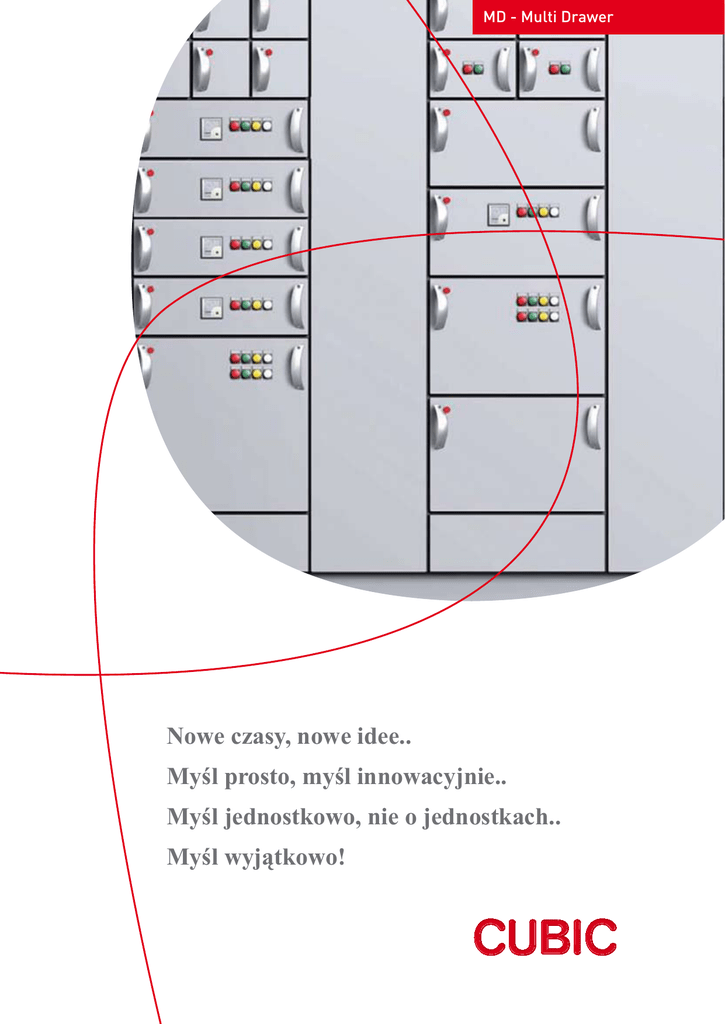 MD - Multi Drawer

Nowe czasy, nowe idee..

Myśl prosto, myśl innowacyjnie..

Myśl jednostkowo, nie o jednostkach..

Myśl wyjątkowo!

CUBIC